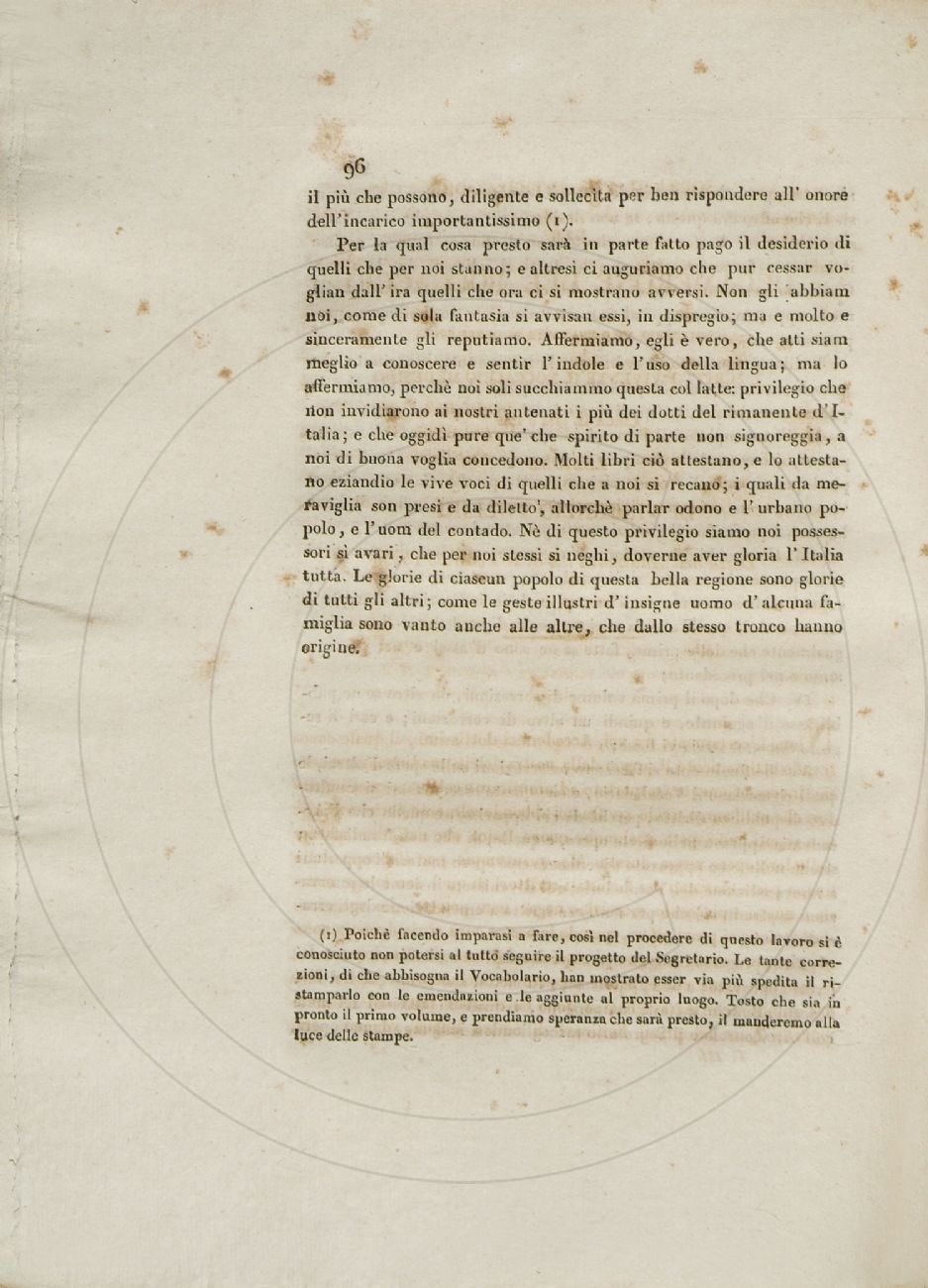 96

il più che possono, diligente e sollecita per ben rispondere all' onore dell'incarico importantissimo (1).

Per la qual cosa presto sarà in parte fatto pago il desiderio di quelli che per noi stanno; e altresì ci auguriamo che pur cessar voglian dall' ira quelli che ora ci si mostrano avversi. Non gli abbiam noi, come di sola fantasia si avvisan essi, in dispregio; ma e molto e sinceramente gli reputiamo. Affermiamo, egli è vero, che atti siam meglio a conoscere e sentir l' indole e l'uso della lingua; ma lo affermiamo, perchè noi soli succhiammo questa col latte: privilegio che non invidiarono ai nostri antenati i più dei dotti del rimanente d' Italia; e che oggidì pure que' che spirito di parte non signoreggia, a noi di buona voglia concedono. Molti libri ciò attestano, e lo attestano eziandio le vive voci di quelli che a noi si recano; i quali da meraviglia son presi e da diletto, allorchè parlar odono e l' urbano popolo, e l'uom del contado. Nè di questo privilegio siamo noi possessori sì avari, che per noi stessi si neghi, doverne aver gloria l' Italia tutta. Le glorie di ciascun popolo di questa bella regione sono glorie di tutti gli altri; come le geste illustri d' insigne uomo d' alcuna famiglia sono vanto anche alle altre, che dallo stesso tronco hanno origine.

(1) Poichè facendo imparasi a fare, così nel procedere di questo lavoro si è conosciuto non potersi al tutto seguire il progetto del Segretario. Le tante correzioni, di che abbisogna il Vocabolario, han mostrato esser via più spedita il ristamparlo con le emendazioni e le aggiunte al proprio luogo. Tosto che sia in pronto il primo volume, e prendiamo speranza che sarà presto, il manderemo alla luce delle stampe.